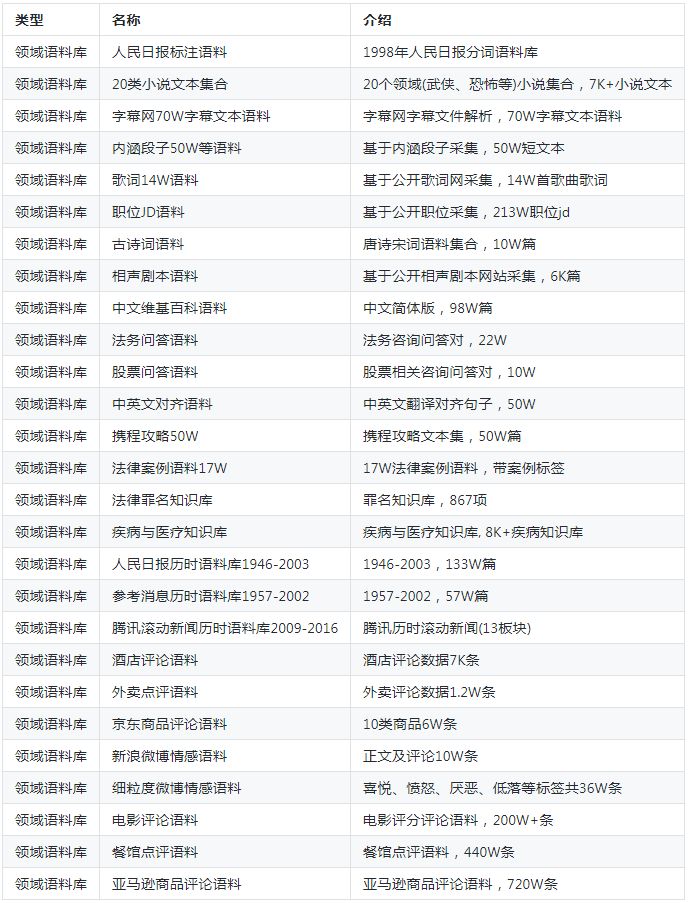 | 类型 | 名称 | 介绍 |
|---|---|---|
| 领域语料库 | 人民日报标注语料 | 1998年人民日报分词语料库 |
| 领域语料库 | 20类小说文本集合 | 20个领域(武侠、恐怖等)小说集合，7K+小说文本 |
| 领域语料库 | 字幕网70W字幕文本语料 | 字幕网字幕文件解析，70W字幕文本语料 |
| 领域语料库 | 内涵段子50W等语料 | 基于内涵段子采集，50W短文本 |
| 领域语料库 | 歌词14W语料 | 基于公开歌词网采集，14W首歌曲歌词 |
| 领域语料库 | 职位JD语料 | 基于公开职位采集，213W职位jd |
| 领域语料库 | 古诗词语料 | 唐诗宋词语料集合，10W篇 |
| 领域语料库 | 相声剧本语料 | 基于公开相声剧本网站采集，6K篇 |
| 领域语料库 | 中文维基百科语料 | 中文简体版，98W篇 |
| 领域语料库 | 法务问答语料 | 法务咨询问答对，22W |
| 领域语料库 | 股票问答语料 | 股票相关咨询问答对，10W |
| 领域语料库 | 中英文对齐语料 | 中英文翻译对齐句子，50W |
| 领域语料库 | 携程攻略50W | 携程攻略文本集，50W篇 |
| 领域语料库 | 法律案例语料17W | 17W法律案例语料，带案例标签 |
| 领域语料库 | 法律罪名知识库 | 罪名知识库，867项 |
| 领域语料库 | 疾病与医疗知识库 | 疾病与医疗知识库, 8K+疾病知识库 |
| 领域语料库 | 人民日报历时语料库1946-2003 | 1946-2003，133W篇 |
| 领域语料库 | 参考消息历时语料库1957-2002 | 1957-2002，57W篇 |
| 领域语料库 | 腾讯滚动新闻历时语料库2009-2016 | 腾讯历时滚动新闻(13板块) |
| 领域语料库 | 酒店评论语料 | 酒店评论数据7K条 |
| 领域语料库 | 外卖点评语料 | 外卖评论数据1.2W条 |
| 领域语料库 | 京东商品评论语料 | 10类商品6W条 |
| 领域语料库 | 新浪微博情感语料 | 正文及评论10W条 |
| 领域语料库 | 细粒度微博情感语料 | 喜悦、愤怒、厌恶、低落等标签共36W条 |
| 领域语料库 | 电影评论语料 | 电影评分评论语料，200W+条 |
| 领域语料库 | 餐馆点评语料 | 餐馆点评语料，440W条 |
| 领域语料库 | 亚马逊商品评论语料 | 亚马逊商品评论语料，720W条 |